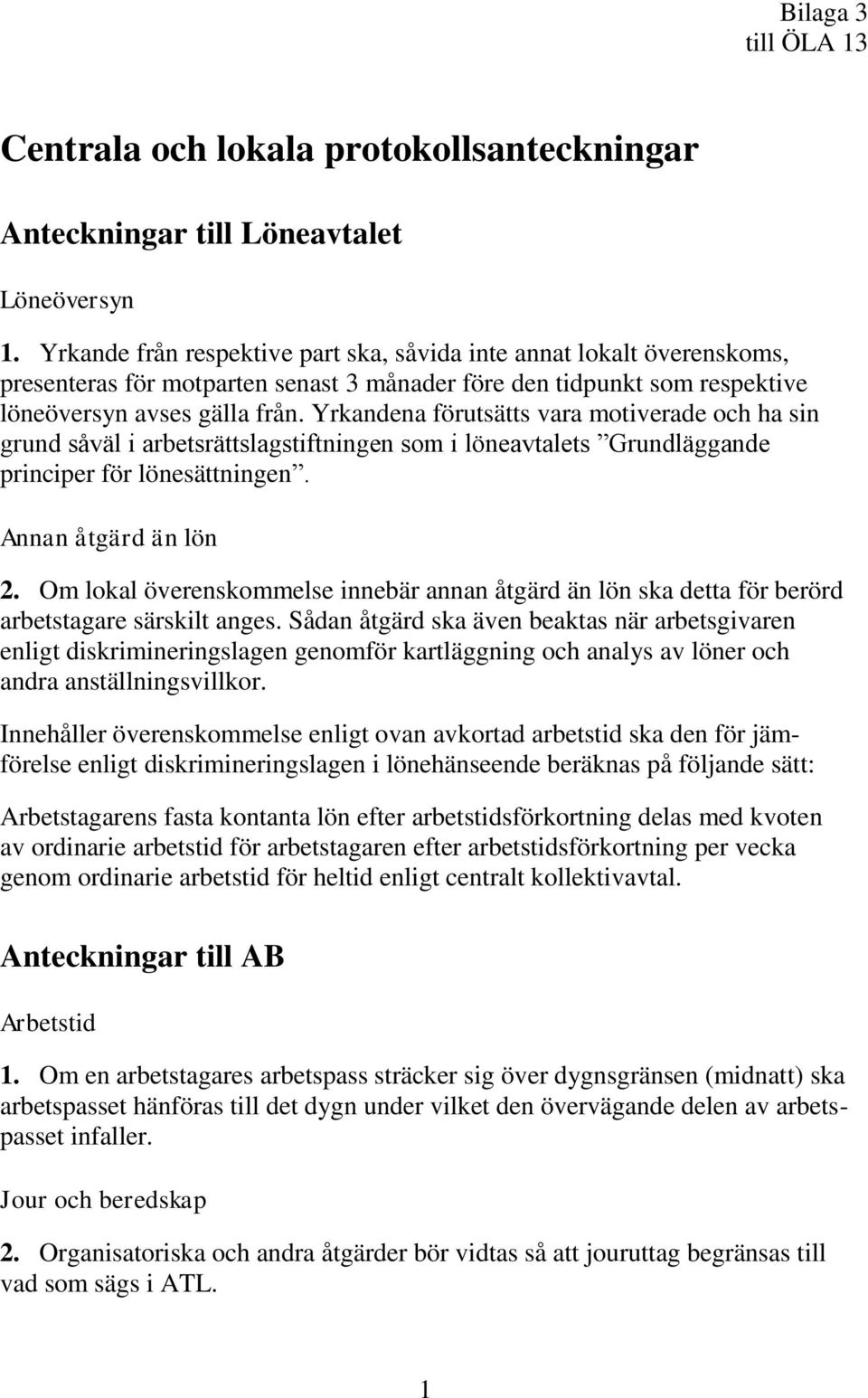 Bilaga 3
till ÖLA 13

Centrala och lokala protokollsanteckningar

Anteckningar till Löneavtalet

Löneöversyn

1. Yrkande från respektive part ska, såvida inte annat lokalt överenskoms, presenteras för motparten senast 3 månader före den tidpunkt som respektive löneöversyn avses gälla från. Yrkandena förutsätts vara motiverade och ha sin grund såväl i arbetsrättslagstiftningen som i löneavtalets ”Grundläggande principer för lönesättningen”.

Annan åtgärd än lön

2. Om lokal överenskommelse innebär annan åtgärd än lön ska detta för berörd arbetstagare särskilt anges. Sådan åtgärd ska även beaktas när arbetsgivaren enligt diskrimineringslagen genomför kartläggning och analys av löner och andra anställningsvillkor.

Innehåller överenskommelse enligt ovan avkortad arbetstid ska den för jämförelse enligt diskrimineringslagen i lönehänseende beräknas på följande sätt:

Arbetstagarens fasta kontanta lön efter arbetstidsförkortning delas med kvoten av ordinarie arbetstid för arbetstagaren efter arbetstidsförkortning per vecka genom ordinarie arbetstid för heltid enligt centralt kollektivavtal.

Anteckningar till AB

Arbetstid

1. Om en arbetstagares arbetspass sträcker sig över dygnsgränsen (midnatt) ska arbetspasset hänföras till det dygn under vilket den övervägande delen av arbetspasset infaller.

Jour och beredskap

2. Organisatoriska och andra åtgärder bör vidtas så att jouruttag begränsas till vad som sägs i ATL.

1